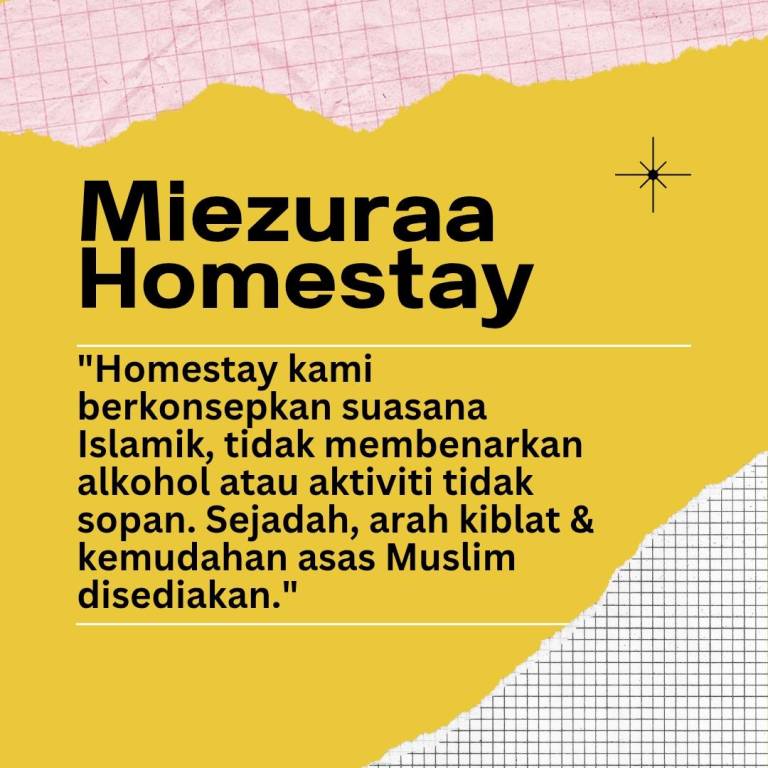 Miezuraa
Homestay

"Homestay kami berkonsepkan suasana Islamik, tidak membenarkan alkohol atau aktiviti tidak sopan. Sejadah, arah kiblat & kemudahan asas Muslim disediakan."